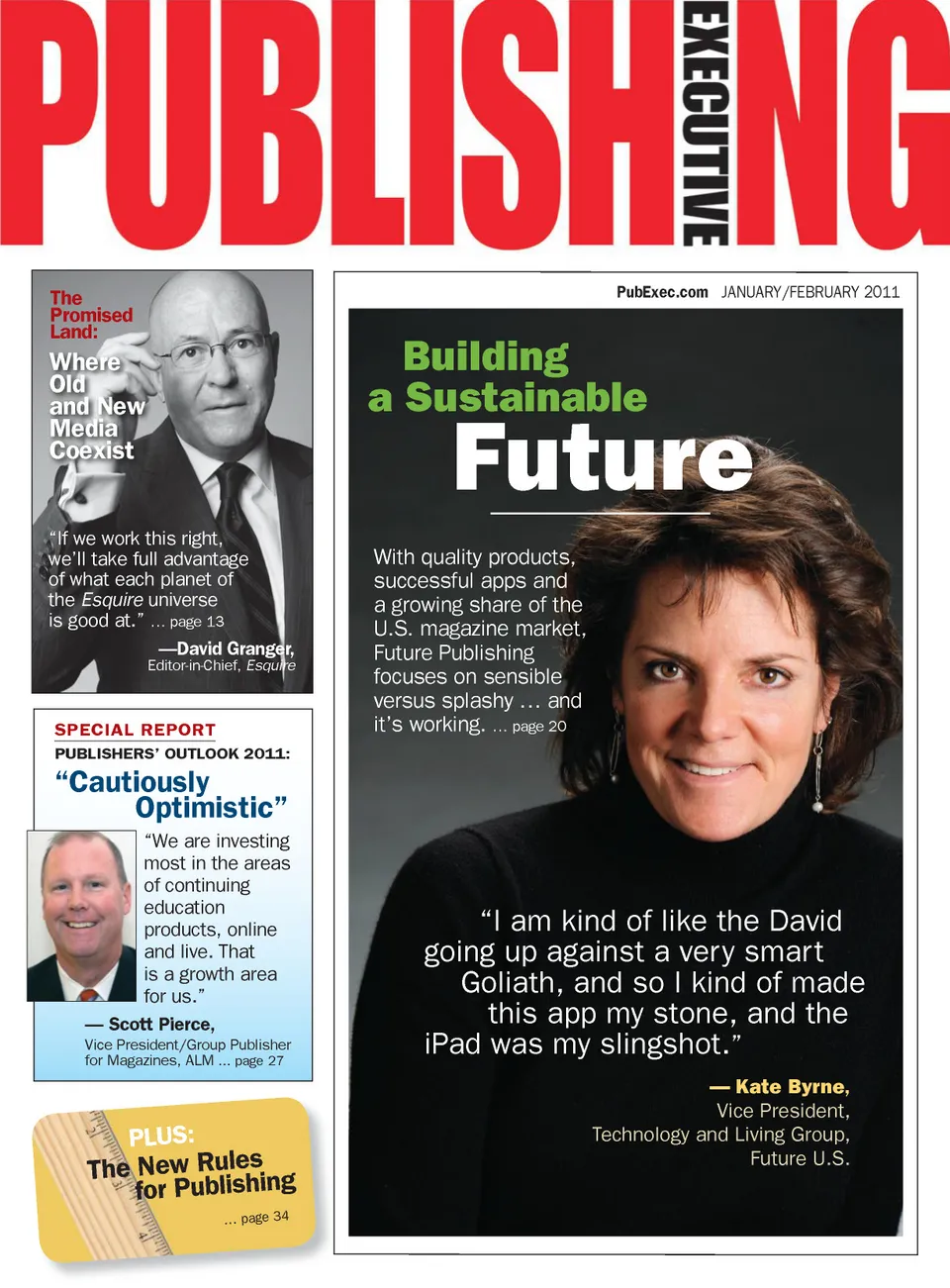 PUBLISHING EXECUTIVE

The Promised Land: Where Old and New Media Coexist

"If we work this right, we'll take full advantage of what each planet of the Esquire universe is good at." ... page 13

—David Granger, Editor-in-Chief, Esquire

SPECIAL REPORT
PUBLISHERS' OUTLOOK 2011:
"Cautiously Optimistic"

"We are investing most in the areas of continuing education products, online and live. That is a growth area for us."

— Scott Pierce, Vice President/Group Publisher for Magazines, ALM ... page 27

PLUS: The New Rules for Publishing ... page 34

PubExec.com JANUARY/FEBRUARY 2011

Building a Sustainable Future

With quality products, successful apps and a growing share of the U.S. magazine market, Future Publishing focuses on sensible versus splashy ... and it's working. ... page 20

"I am kind of like the David going up against a very smart Goliath, and so I kind of made this app my stone, and the iPad was my slingshot."

— Kate Byrne, Vice President, Technology and Living Group, Future U.S.